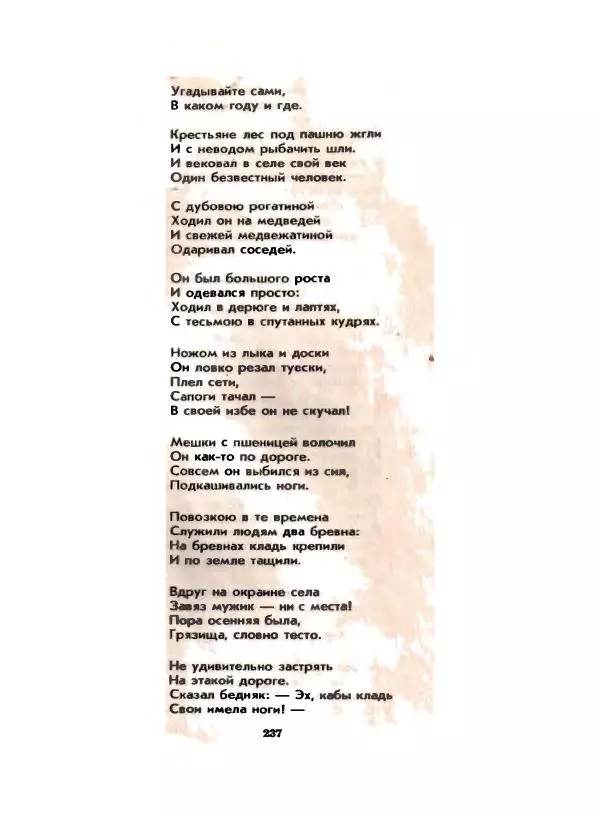 Угадывайте сами,
В каком году и где.

Крестьяне лес под пашню жгли
И с неводом рыбачить шли.
И вековал в селе свой век
Один безвестный человек.

С дубовою рогатиной
Ходил он на медведей
И свежей медвежатиной
Одаривал соседей.

Он был большого роста
И одевался просто:
Ходил в дерюге и лаптях,
С тесьмою в спутанных кудрях.

Ножом из лыка и доски
Он ловко резал туески,
Плел сети,
Сапоги тачал —
В своей избе он не скучал!

Мешки с пшеницей волочил
Он как-то по дороге.
Совсем он выбился из сил,
Подкашивались ноги.

Повозкою в те времена
Служили людям два бревна:
На бревнах кладь крепили
И по земле тащили.

Вдруг на окраине села
Завяз мужик — ни с места!
Пора осенняя была,
Грязища, словно тесто.

Не удивительно застрять
На этакой дороге.
Сказал бедняк: — Эх, кабы кладь
Свои имела ноги! —

237